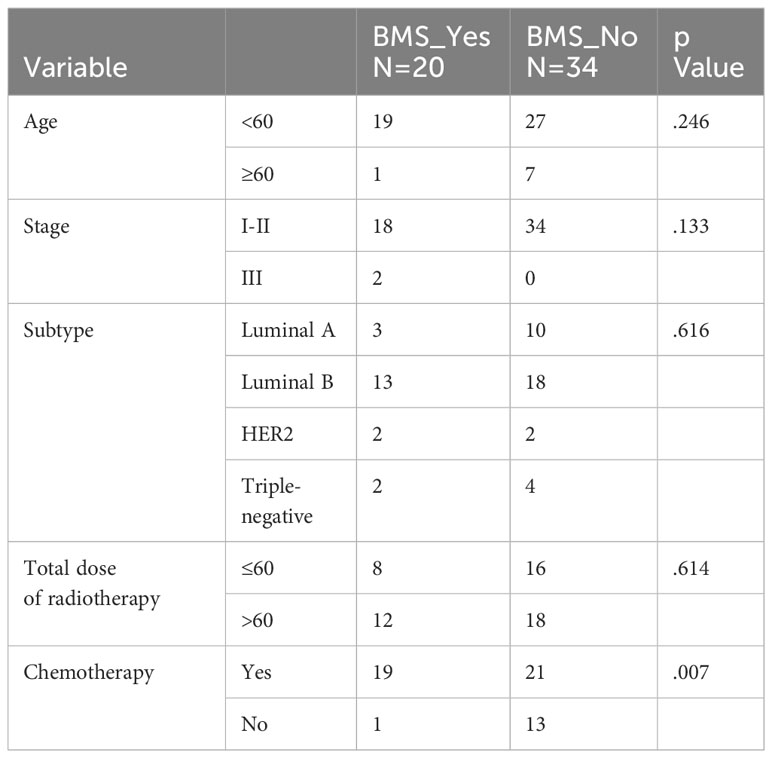 | Variable | | BMS_Yes N=20 | BMS_No N=34 | p Value |
|---|---|---|---|---|
| Age | <60 | 19 | 27 | .246 |
| | ≥60 | 1 | 7 | |
| Stage | I-II | 18 | 34 | .133 |
| | III | 2 | 0 | |
| Subtype | Luminal A | 3 | 10 | .616 |
| | Luminal B | 13 | 18 | |
| | HER2 | 2 | 2 | |
| | Triple-negative | 2 | 4 | |
| Total dose of radiotherapy | ≤60 | 8 | 16 | .614 |
| | >60 | 12 | 18 | |
| Chemotherapy | Yes | 19 | 21 | .007 |
| | No | 1 | 13 | |